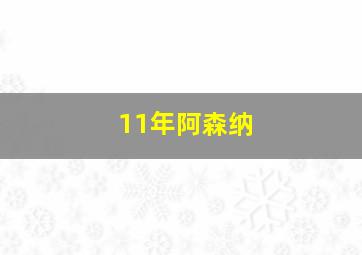 11年阿森纳